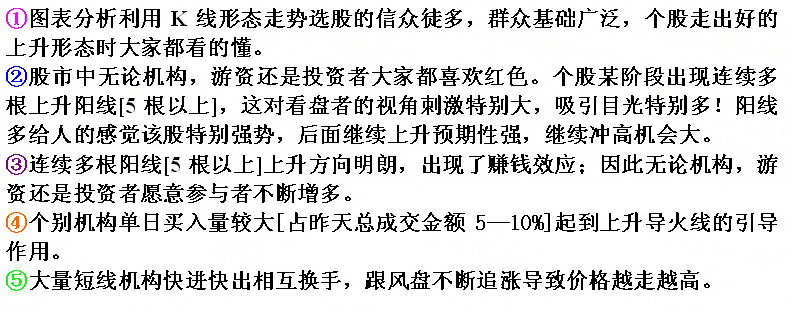 ①图表分析利用 K 线形态走势选股的信众徒多，群众基础广泛，个股走出好的上升形态时大家都看的懂。
②股市中无论机构，游资还是投资者大家都喜欢红色。个股某阶段出现连续多根上升阳线[5 根以上]，这对看盘者的视角刺激特别大，吸引目光特别多！阳线多给人的感觉该股特别强势，后面继续上升预期性强，继续冲高机会大。
③连续多根阳线[5 根以上]上升方向明朗，出现了赚钱效应；因此无论机构，游资还是投资者愿意参与者不断增多。
④个别机构单日买入量较大[占昨天总成交金额 5—10%]起到上升导火线的引导作用。
⑤大量短线机构快进快出相互换手，跟风盘不断追涨导致价格越走越高。